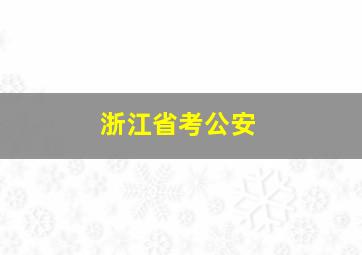 浙江省考公安